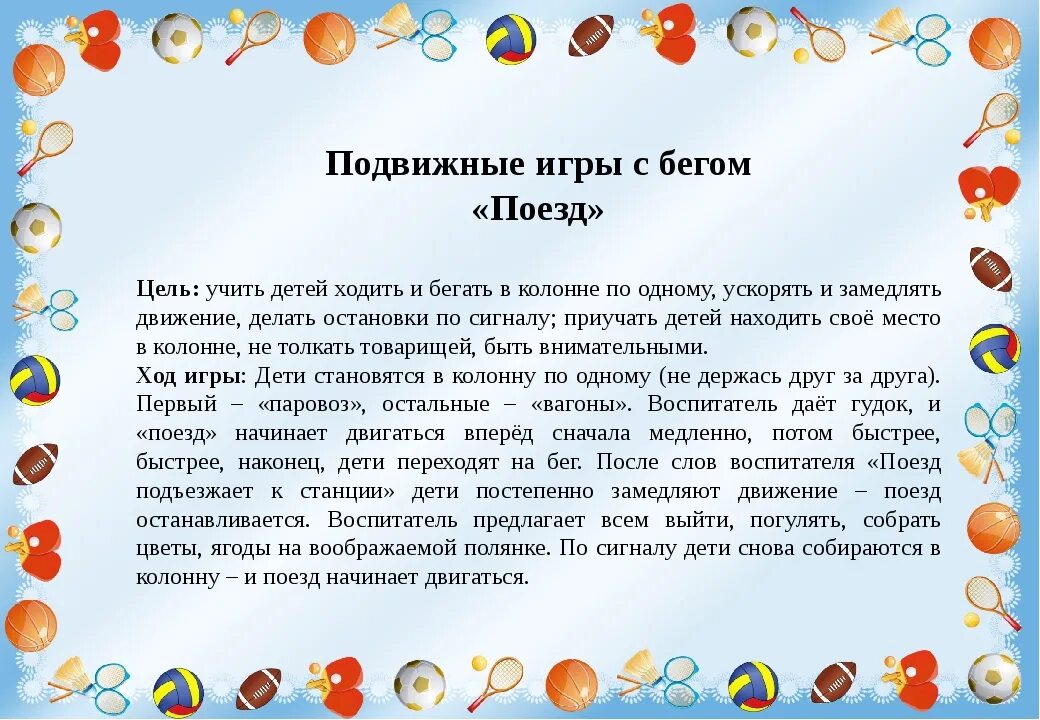 Подвижные игры с бегом
«Поезд»

Цель: учить детей ходить и бегать в колонне по одному, ускорять и замедлять движение, делать остановки по сигналу; приучать детей находить своё место в колонне, не толкать товарищей, быть внимательными.
Ход игры: Дети становятся в колонну по одному (не держась друг за друга). Первый – «паровоз», остальные – «вагоны». Воспитатель даёт гудок, и «поезд» начинает двигаться вперёд сначала медленно, потом быстрее, быстрее, наконец, дети переходят на бег. После слов воспитателя «Поезд подъезжает к станции» дети постепенно замедляют движение – поезд останавливается. Воспитатель предлагает всем выйти, погулять, собрать цветы, ягоды на воображаемой полянке. По сигналу дети снова собираются в колонну – и поезд начинает двигаться.